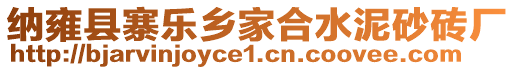 纳雍县寨乐乡家合水泥砂砖厂
http://bjarvinjoyce1.cn.coovee.com